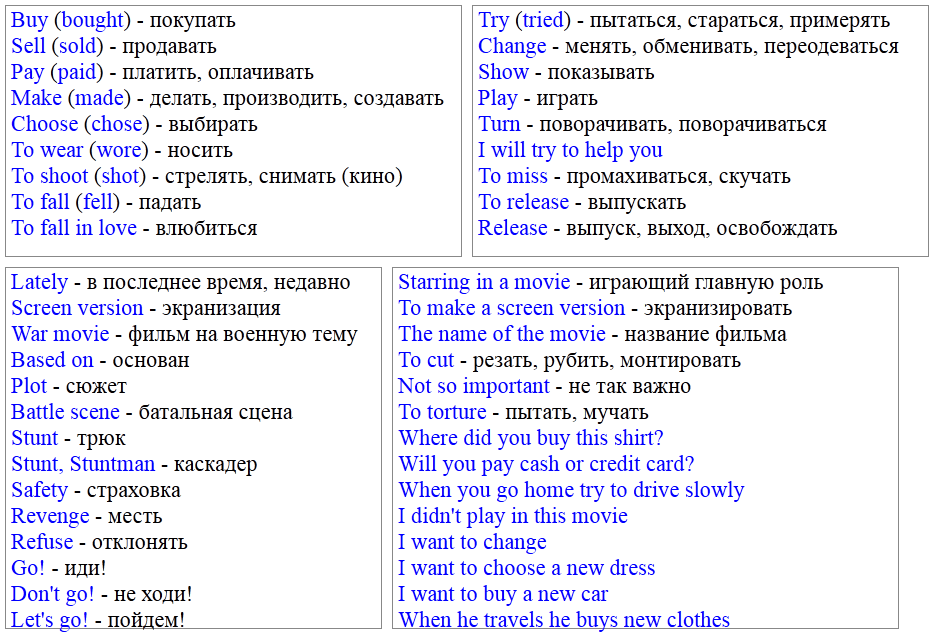 Buy (bought) - покупать
Sell (sold) - продавать
Pay (paid) - платить, оплачивать
Make (made) - делать, производить, создавать
Choose (chose) - выбирать
To wear (wore) - носить
To shoot (shot) - стрелять, снимать (кино)
To fall (fell) - падать
To fall in love - влюбиться

Try (tried) - пытаться, стараться, примерять
Change - менять, обменивать, переодеваться
Show - показывать
Play - играть
Turn - поворачивать, поворачиваться
I will try to help you
To miss - промахиваться, скучать
To release - выпускать
Release - выпуск, выход, освобождать

Lately - в последнее время, недавно
Screen version - экранизация
War movie - фильм на военную тему
Based on - основан
Plot - сюжет
Battle scene - батальная сцена
Stunt - трюк
Stunt, Stuntman - каскадер
Safety - страховка
Revenge - месть
Refuse - отклонять
Go! - иди!
Don't go! - не ходи!
Let's go! - пойдем!

Starring in a movie - играющий главную роль
To make a screen version - экранизировать
The name of the movie - название фильма
To cut - резать, рубить, монтировать
Not so important - не так важно
To torture - пытать, мучать
Where did you buy this shirt?
Will you pay cash or credit card?
When you go home try to drive slowly
I didn't play in this movie
I want to change
I want to choose a new dress
I want to buy a new car
When he travels he buys new clothes